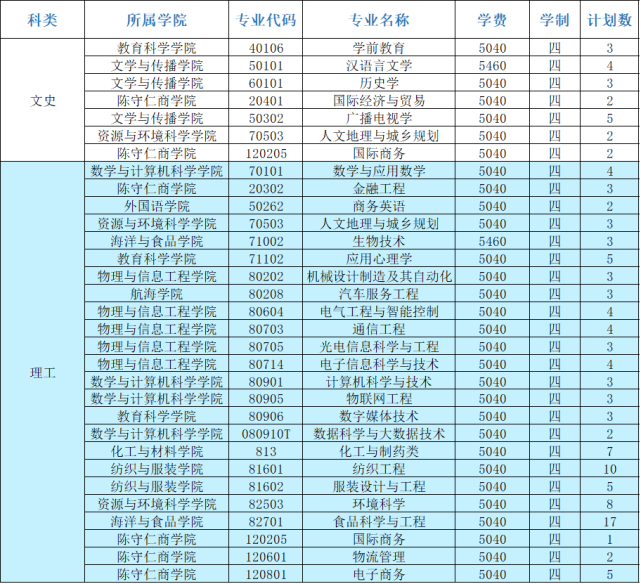 | 科类 | 所属学院 | 专业代码 | 专业名称 | 学费 | 学制 | 计划数 |
|---|---|---|---|---|---|---|
| 文史 | 教育科学学院 | 40106 | 学前教育 | 5040 | 四 | 3 |
| | 文学与传播学院 | 50101 | 汉语言文学 | 5460 | 四 | 4 |
| | 文学与传播学院 | 60101 | 历史学 | 5040 | 四 | 3 |
| | 陈守仁商学院 | 20401 | 国际经济与贸易 | 5040 | 四 | 2 |
| | 文学与传播学院 | 50302 | 广播电视学 | 5040 | 四 | 5 |
| | 资源与环境科学学院 | 70503 | 人文地理与城乡规划 | 5040 | 四 | 2 |
| | 陈守仁商学院 | 120205 | 国际商务 | 5040 | 四 | 2 |
| 理工 | 数学与计算机科学学院 | 70101 | 数学与应用数学 | 5040 | 四 | 4 |
| | 陈守仁商学院 | 20302 | 金融工程 | 5040 | 四 | 3 |
| | 外国语学院 | 50262 | 商务英语 | 5040 | 四 | 2 |
| | 资源与环境科学学院 | 70503 | 人文地理与城乡规划 | 5040 | 四 | 3 |
| | 海洋与食品学院 | 71002 | 生物技术 | 5460 | 四 | 3 |
| | 教育科学学院 | 71102 | 应用心理学 | 5040 | 四 | 5 |
| | 物理与信息工程学院 | 80202 | 机械设计制造及其自动化 | 5040 | 四 | 3 |
| | 航海学院 | 80208 | 汽车服务工程 | 5040 | 四 | 3 |
| | 物理与信息工程学院 | 80604 | 电气工程与智能控制 | 5040 | 四 | 4 |
| | 物理与信息工程学院 | 80703 | 通信工程 | 5040 | 四 | 4 |
| | 物理与信息工程学院 | 80705 | 光电信息科学与工程 | 5040 | 四 | 3 |
| | 物理与信息工程学院 | 80714 | 电子信息科学与技术 | 5040 | 四 | 4 |
| | 数学与计算机科学学院 | 80901 | 计算机科学与技术 | 5040 | 四 | 3 |
| | 数学与计算机科学学院 | 80905 | 物联网工程 | 5040 | 四 | 3 |
| | 教育科学学院 | 80906 | 数字媒体技术 | 5040 | 四 | 3 |
| | 数学与计算机科学学院 | 080910T | 数据科学与大数据技术 | 5040 | 四 | 2 |
| | 化工与材料学院 | 813 | 化工与制药类 | 5040 | 四 | 7 |
| | 纺织与服装学院 | 81601 | 纺织工程 | 5040 | 四 | 10 |
| | 纺织与服装学院 | 81602 | 服装设计与工程 | 5040 | 四 | 5 |
| | 资源与环境科学学院 | 82503 | 环境科学 | 5040 | 四 | 8 |
| | 海洋与食品学院 | 82701 | 食品科学与工程 | 5040 | 四 | 17 |
| | 陈守仁商学院 | 120205 | 国际商务 | 5040 | 四 | 1 |
| | 陈守仁商学院 | 120601 | 物流管理 | 5040 | 四 | 2 |
| | 陈守仁商学院 | 120801 | 电子商务 | 5040 | 四 | 5 |